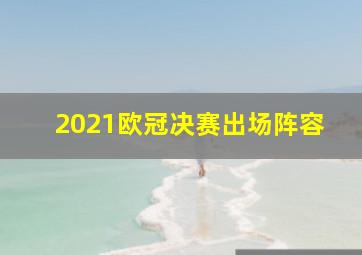 2021欧冠决赛出场阵容